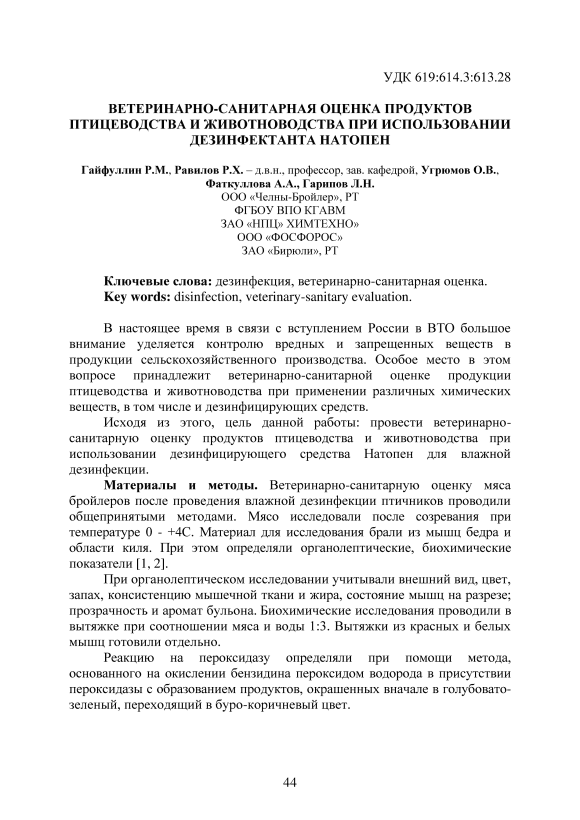 УДК 619:614.3:613.28

ВЕТЕРИНАРНО-САНИТАРНАЯ ОЦЕНКА ПРОДУКТОВ ПТИЦЕВОДСТВА И ЖИВОТНОВОДСТВА ПРИ ИСПОЛЬЗОВАНИИ ДЕЗИНФЕКТАНТА НАТОПЕН

Гайфуллин Р.М., Равилов Р.Х. – д.в.н., профессор, зав. кафедрой, Угрюмов О.В., Фаткуллова А.А., Гарипов Л.Н.
ООО «Челны-Бройлер», РТ
ФГБОУ ВПО КГАВМ
ЗАО «НПЦ» ХИМТЕХНО»
ООО «ФОСФОРОС»
ЗАО «Бирюли», РТ

Ключевые слова: дезинфекция, ветеринарно-санитарная оценка.
Key words: disinfection, veterinary-sanitary evaluation.

В настоящее время в связи с вступлением России в ВТО большое внимание уделяется контролю вредных и запрещенных веществ в продукции сельскохозяйственного производства. Особое место в этом вопросе принадлежит ветеринарно-санитарной оценке продукции птицеводства и животноводства при применении различных химических веществ, в том числе и дезинфицирующих средств.

Исходя из этого, цель данной работы: провести ветеринарно-санитарную оценку продуктов птицеводства и животноводства при использовании дезинфицирующего средства Натопен для влажной дезинфекции.

Материалы и методы. Ветеринарно-санитарную оценку мяса бройлеров после проведения влажной дезинфекции птичников проводили общепринятыми методами. Мясо исследовали после созревания при температуре 0 - +4С. Материал для исследования брали из мышц бедра и области киля. При этом определяли органолептические, биохимические показатели [1, 2].

При органолептическом исследовании учитывали внешний вид, цвет, запах, консистенцию мышечной ткани и жира, состояние мышц на разрезе; прозрачность и аромат бульона. Биохимические исследования проводили в вытяжке при соотношении мяса и воды 1:3. Вытяжки из красных и белых мышц готовили отдельно.

Реакцию на пероксидазу определяли при помощи метода, основанного на окислении бензидина пероксидом водорода в присутствии пероксидазы с образованием продуктов, окрашенных вначале в голубовато-зеленый, переходящий в буро-коричневый цвет.

44